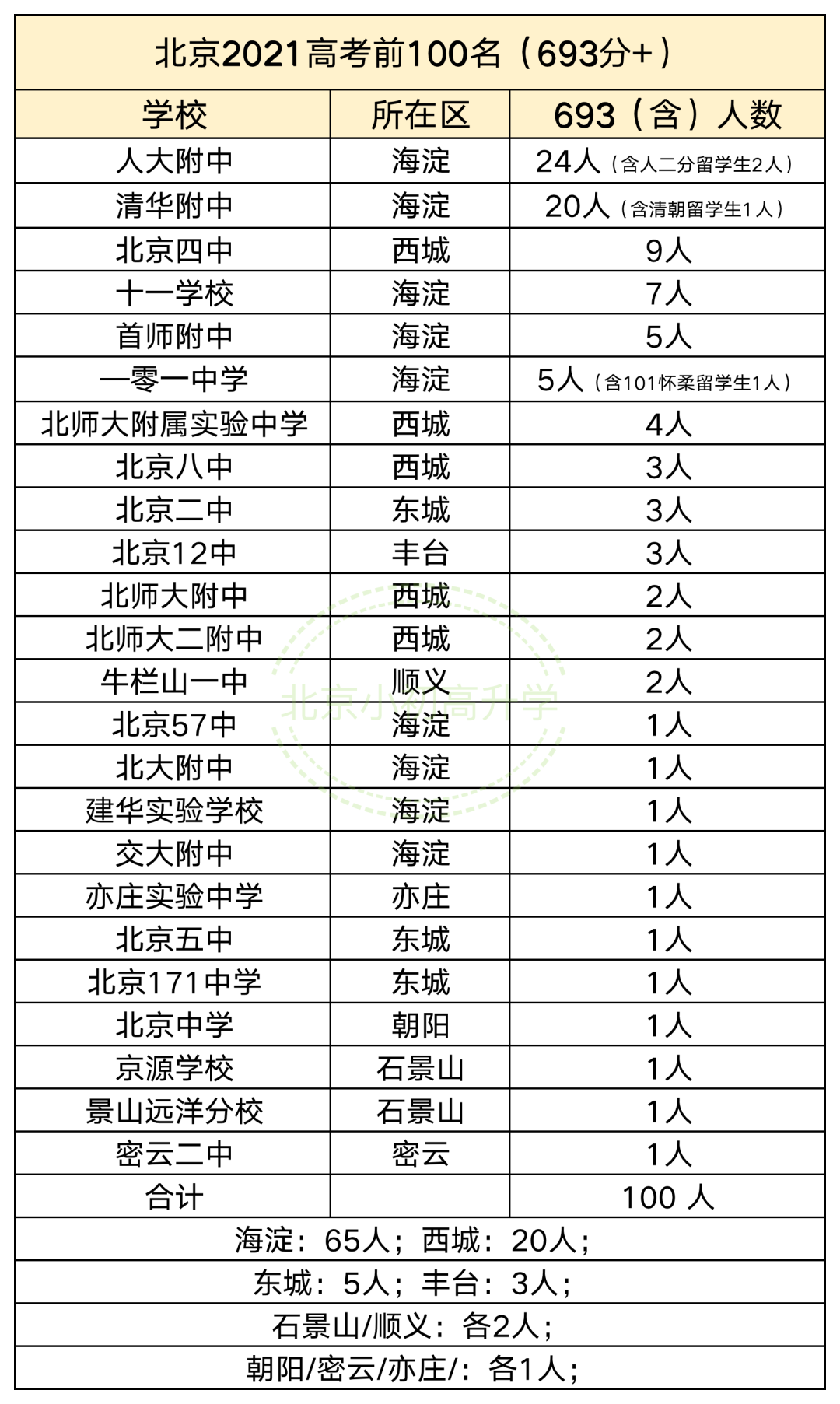 北京2021高考前100名（693分+）

| 学校 | 所在区 | 693（含）人数 |
|---|---|---|
| 人大附中 | 海淀 | 24人（含人二分留学生2人） |
| 清华附中 | 海淀 | 20人（含清朝留学生1人） |
| 北京四中 | 西城 | 9人 |
| 十一学校 | 海淀 | 7人 |
| 首师附中 | 海淀 | 5人 |
| 一零一中学 | 海淀 | 5人（含101怀柔留学生1人） |
| 北师大附属实验中学 | 西城 | 4人 |
| 北京八中 | 西城 | 3人 |
| 北京二中 | 东城 | 3人 |
| 北京12中 | 丰台 | 3人 |
| 北师大附中 | 西城 | 2人 |
| 北师大二附中 | 西城 | 2人 |
| 牛栏山一中 | 顺义 | 2人 |
| 北京57中 | 海淀 | 1人 |
| 北大附中 | 海淀 | 1人 |
| 建华实验学校 | 海淀 | 1人 |
| 交大附中 | 海淀 | 1人 |
| 亦庄实验中学 | 亦庄 | 1人 |
| 北京五中 | 东城 | 1人 |
| 北京171中学 | 东城 | 1人 |
| 北京中学 | 朝阳 | 1人 |
| 京源学校 | 石景山 | 1人 |
| 景山远洋分校 | 石景山 | 1人 |
| 密云二中 | 密云 | 1人 |
| 合计 | | 100 人 |

海淀：65人；西城：20人；
东城：5人；丰台：3人；
石景山/顺义：各2人；
朝阳/密云/亦庄/：各1人；

北京小初高升学